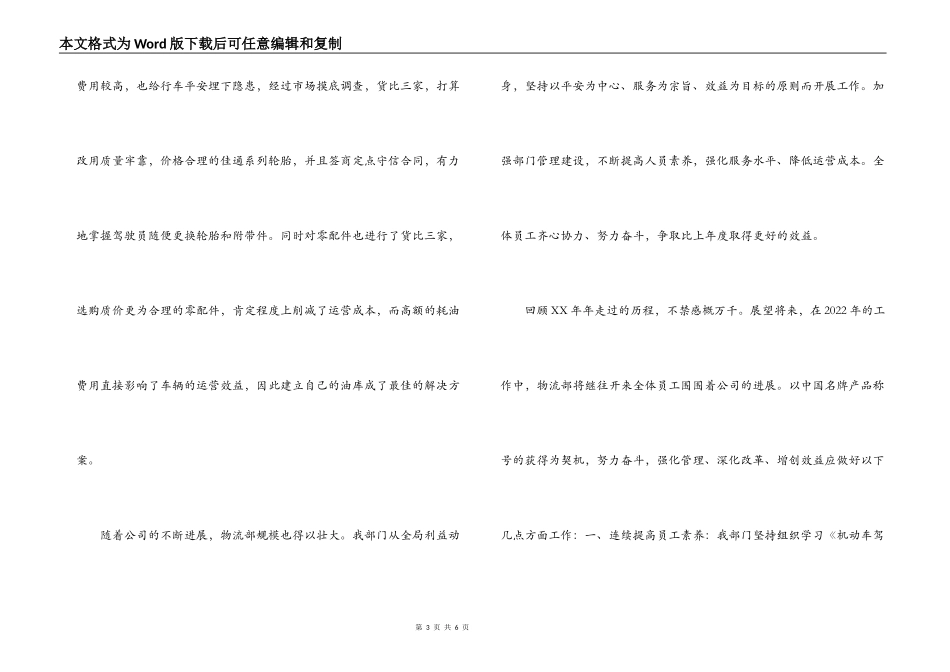 本文格式为Word版下载后可任意编辑和复制

费用较高，也给行车平安埋下隐患，经过市场摸底调查，货比三家，打算改用质量牢靠，价格合理的佳通系列轮胎，并且签商定点守信合同，有力地掌握驾驶员随便更换轮胎和附带件。同时对零配件也进行了货比三家，选购质价更为合理的零配件，肯定程度上削减了运营成本，而高额的耗油费用直接影响了车辆的运营效益，因此建立自己的油库成了最佳的解决方案。

随着公司的不断进展，物流部规模也得以壮大。我部门从全局利益动身，坚持以平安为中心、服务为宗旨、效益为目标的原则而开展工作。加强部门管理建设，不断提高人员素养，强化服务水平、降低运营成本。全体员工齐心协力、努力奋斗，争取比上年度取得更好的效益。

回顾XX年年走过的历程，不禁感慨万千。展望将来，在2022年的工作中，物流部将继往开来全体员工围围着公司的进展。以中国名牌产品称号的获得为契机，努力奋斗，强化管理、深化改革、增创效益应做好以下几点方面工作：一、连续提高员工素养：我部门坚持组织学习《机动车驾

第 3 页 共 6 页